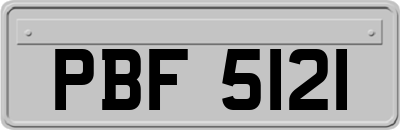 PBF 5121